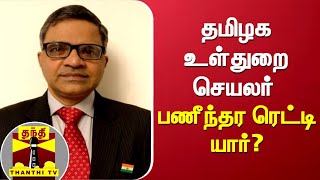 தமிழக
உள்துறை
செயலர்
பணீந்தர ரெட்டி
யார்?

தந்தி
THANTHI TV